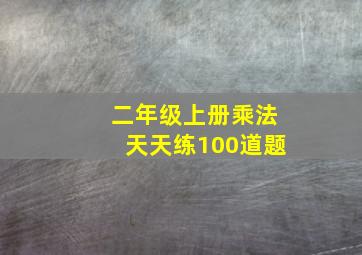 二年级上册乘法
天天练100道题